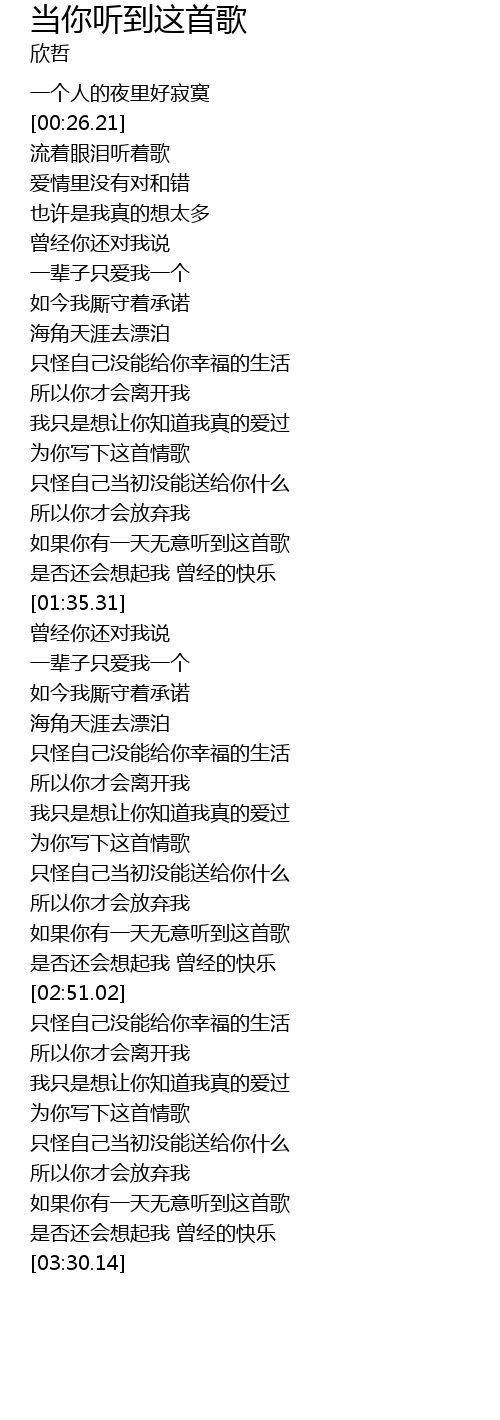 当你听到这首歌
欣哲

一个人的夜里好寂寞
[00:26.21]
流着眼泪听着歌
爱情里没有对和错
也许是我真的想太多
曾经你还对我说
一辈子只爱我一个
如今我厮守着承诺
海角天涯去漂泊
只怪自己没能给你幸福的生活
所以你才会离开我
我只是想让你知道我真的爱过
为你写下这首情歌
只怪自己当初没能送给你什么
所以你才会放弃我
如果你有一天无意听到这首歌
是否还会想起我 曾经的快乐
[01:35.31]
曾经你还对我说
一辈子只爱我一个
如今我厮守着承诺
海角天涯去漂泊
只怪自己没能给你幸福的生活
所以你才会离开我
我只是想让你知道我真的爱过
为你写下这首情歌
只怪自己当初没能送给你什么
所以你才会放弃我
如果你有一天无意听到这首歌
是否还会想起我 曾经的快乐
[02:51.02]
只怪自己没能给你幸福的生活
所以你才会离开我
我只是想让你知道我真的爱过
为你写下这首情歌
只怪自己当初没能送给你什么
所以你才会放弃我
如果你有一天无意听到这首歌
是否还会想起我 曾经的快乐
[03:30.14]